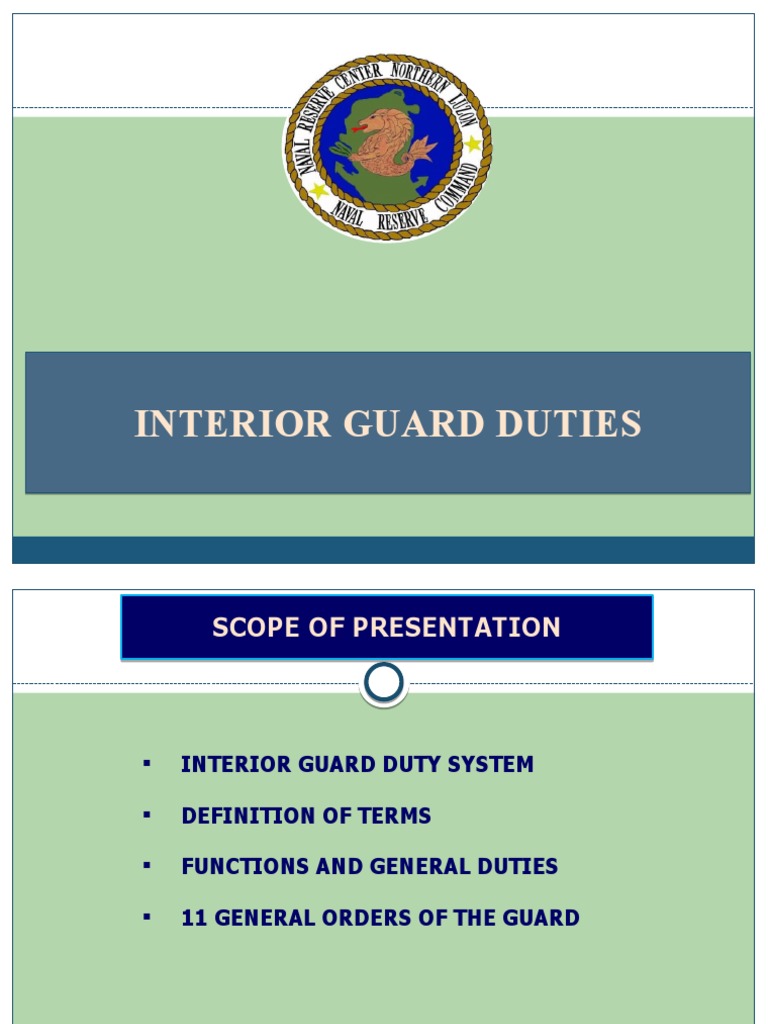 NAVAL RESERVE CENTER NORTHERN LUZON
NAVAL RESERVE COMMAND

INTERIOR GUARD DUTIES

SCOPE OF PRESENTATION

▪ INTERIOR GUARD DUTY SYSTEM

▪ DEFINITION OF TERMS

▪ FUNCTIONS AND GENERAL DUTIES

▪ 11 GENERAL ORDERS OF THE GUARD